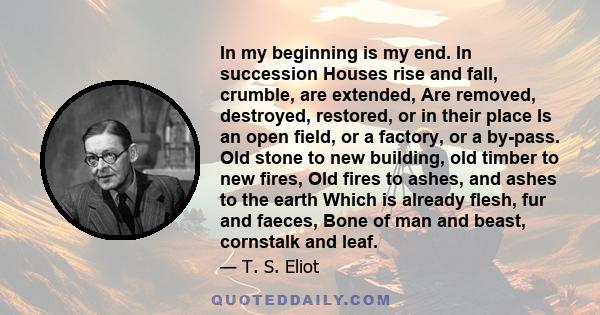 In my beginning is my end. In succession Houses rise and fall, crumble, are extended, Are removed, destroyed, restored, or in their place Is an open field, or a factory, or a by-pass. Old stone to new building, old timber to new fires, Old fires to ashes, and ashes to the earth Which is already flesh, fur and faeces, Bone of man and beast, cornstalk and leaf.

— T. S. Eliot

QUOTEDDAILY.COM